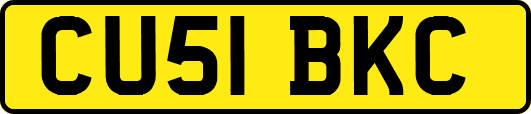 CU51 BKC